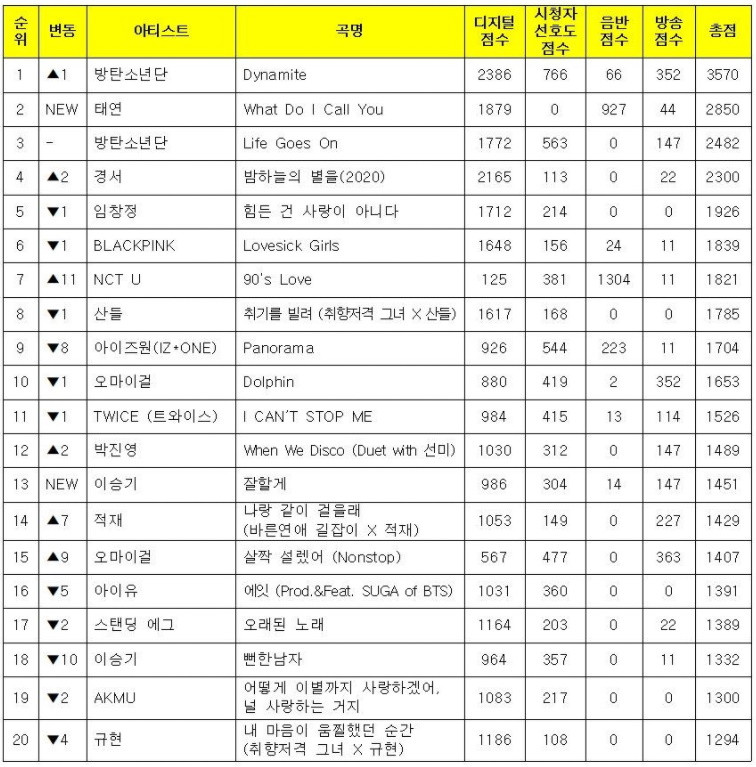 | 순위 | 변동 | 아티스트 | 곡명 | 디지털 점수 | 시청자 선호도 점수 | 음반 점수 | 방송 점수 | 총점 |
|---|---|---|---|---|---|---|---|---|
| 1 | ▲1 | 방탄소년단 | Dynamite | 2386 | 766 | 66 | 352 | 3570 |
| 2 | NEW | 태연 | What Do I Call You | 1879 | 0 | 927 | 44 | 2850 |
| 3 | - | 방탄소년단 | Life Goes On | 1772 | 563 | 0 | 147 | 2482 |
| 4 | ▲2 | 경서 | 밤하늘의 별을(2020) | 2165 | 113 | 0 | 22 | 2300 |
| 5 | ▼1 | 임창정 | 힘든 건 사랑이 아니다 | 1712 | 214 | 0 | 0 | 1926 |
| 6 | ▼1 | BLACKPINK | Lovesick Girls | 1648 | 156 | 24 | 11 | 1839 |
| 7 | ▲11 | NCT U | 90's Love | 125 | 381 | 1304 | 11 | 1821 |
| 8 | ▼1 | 산들 | 취기를 빌려 (취향저격 그녀 X 산들) | 1617 | 168 | 0 | 0 | 1785 |
| 9 | ▼8 | 아이즈원(IZ*ONE) | Panorama | 926 | 544 | 223 | 11 | 1704 |
| 10 | ▼1 | 오마이걸 | Dolphin | 880 | 419 | 2 | 352 | 1653 |
| 11 | ▼1 | TWICE (트와이스) | I CAN'T STOP ME | 984 | 415 | 13 | 114 | 1526 |
| 12 | ▲2 | 박진영 | When We Disco (Duet with 선미) | 1030 | 312 | 0 | 147 | 1489 |
| 13 | NEW | 이승기 | 잘할게 | 986 | 304 | 14 | 147 | 1451 |
| 14 | ▲7 | 적재 | 나랑 같이 걸을래 (바른연애 길잡이 X 적재) | 1053 | 149 | 0 | 227 | 1429 |
| 15 | ▲9 | 오마이걸 | 살짝 설렜어 (Nonstop) | 567 | 477 | 0 | 363 | 1407 |
| 16 | ▼5 | 아이유 | 에잇 (Prod.&Feat. SUGA of BTS) | 1031 | 360 | 0 | 0 | 1391 |
| 17 | ▼2 | 스탠딩 에그 | 오래된 노래 | 1164 | 203 | 0 | 22 | 1389 |
| 18 | ▼10 | 이승기 | 뻔한남자 | 964 | 357 | 0 | 11 | 1332 |
| 19 | ▼2 | AKMU | 어떻게 이별까지 사랑하겠어, 널 사랑하는 거지 | 1083 | 217 | 0 | 0 | 1300 |
| 20 | ▼4 | 규현 | 내 마음이 움찔했던 순간 (취향저격 그녀 X 규현) | 1186 | 108 | 0 | 0 | 1294 |